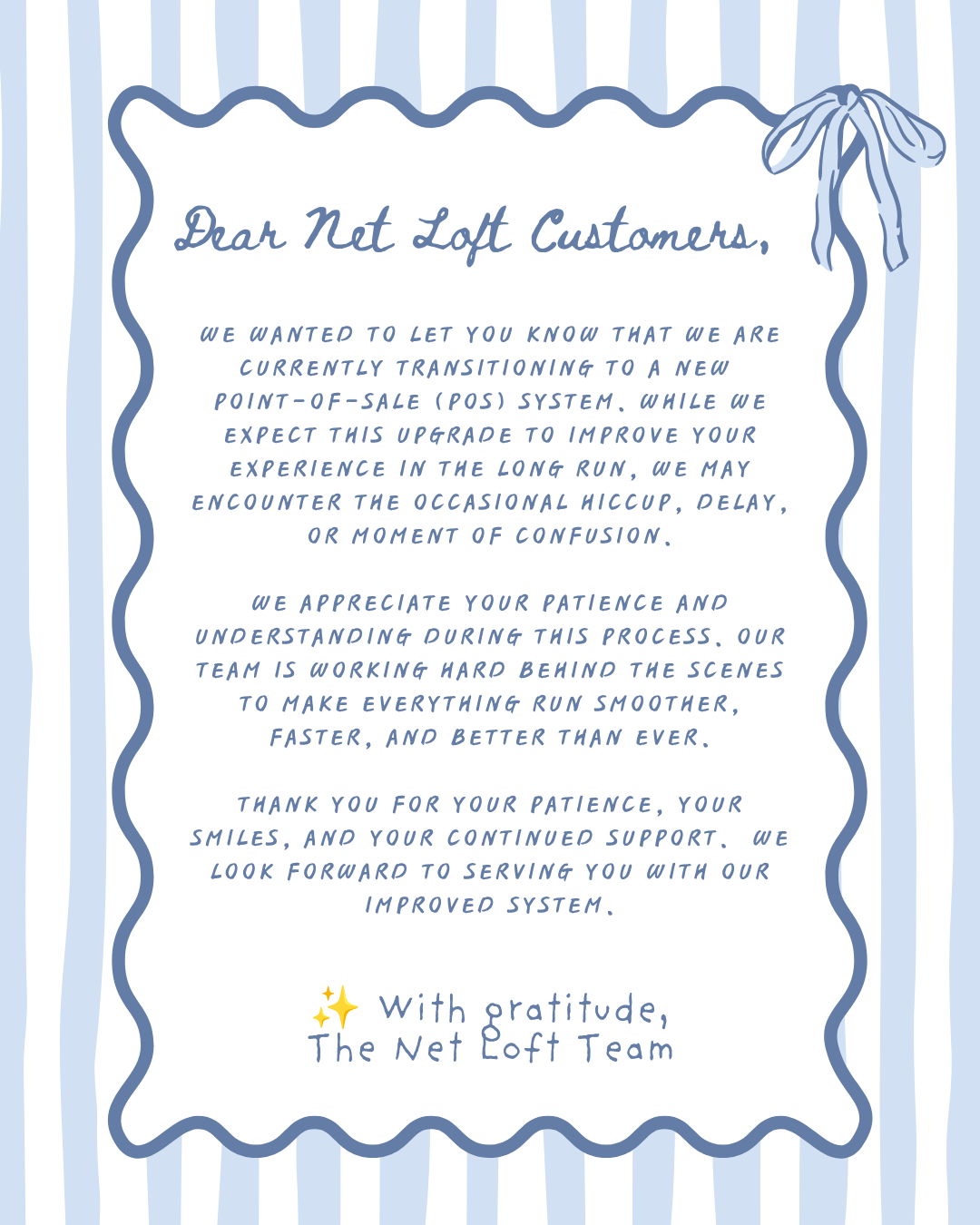 Dear Net Loft Customers,

WE WANTED TO LET YOU KNOW THAT WE ARE CURRENTLY TRANSITIONING TO A NEW POINT-OF-SALE (POS) SYSTEM. WHILE WE EXPECT THIS UPGRADE TO IMPROVE YOUR EXPERIENCE IN THE LONG RUN, WE MAY ENCOUNTER THE OCCASIONAL HICCUP, DELAY, OR MOMENT OF CONFUSION.

WE APPRECIATE YOUR PATIENCE AND UNDERSTANDING DURING THIS PROCESS. OUR TEAM IS WORKING HARD BEHIND THE SCENES TO MAKE EVERYTHING RUN SMOOTHER, FASTER, AND BETTER THAN EVER.

THANK YOU FOR YOUR PATIENCE, YOUR SMILES, AND YOUR CONTINUED SUPPORT. WE LOOK FORWARD TO SERVING YOU WITH OUR IMPROVED SYSTEM.

✨ With gratitude,
The Net Loft Team